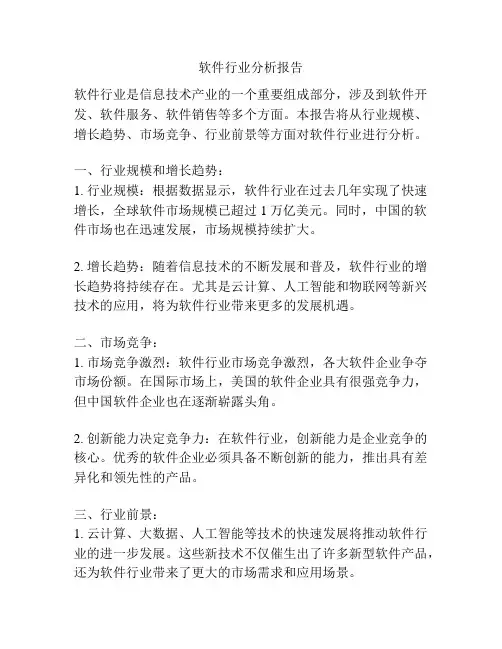 软件行业分析报告

软件行业是信息技术产业的一个重要组成部分，涉及到软件开发、软件服务、软件销售等多个方面。本报告将从行业规模、增长趋势、市场竞争、行业前景等方面对软件行业进行分析。

一、行业规模和增长趋势：
1. 行业规模：根据数据显示，软件行业在过去几年实现了快速增长，全球软件市场规模已超过 1 万亿美元。同时，中国的软件市场也在迅速发展，市场规模持续扩大。

2. 增长趋势：随着信息技术的不断发展和普及，软件行业的增长趋势将持续存在。尤其是云计算、人工智能和物联网等新兴技术的应用，将为软件行业带来更多的发展机遇。

二、市场竞争：
1. 市场竞争激烈：软件行业市场竞争激烈，各大软件企业争夺市场份额。在国际市场上，美国的软件企业具有很强竞争力，但中国软件企业也在逐渐崭露头角。

2. 创新能力决定竞争力：在软件行业，创新能力是企业竞争的核心。优秀的软件企业必须具备不断创新的能力，推出具有差异化和领先性的产品。

三、行业前景：
1. 云计算、大数据、人工智能等技术的快速发展将推动软件行业的进一步发展。这些新技术不仅催生出了许多新型软件产品，还为软件行业带来了更大的市场需求和应用场景。